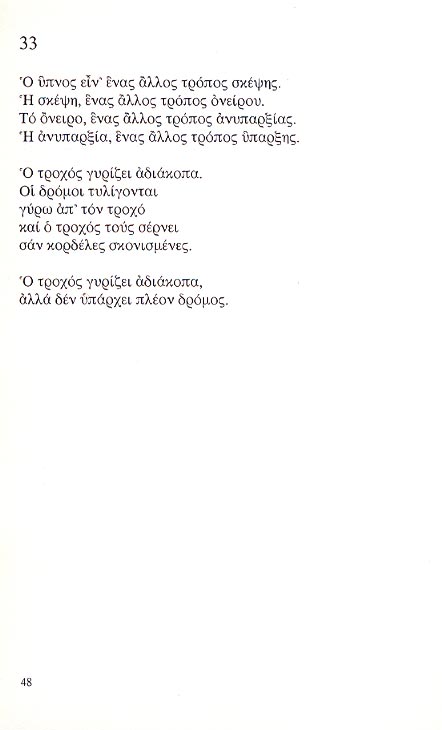 33

Ὁ ὕπνος εἶν' ἕνας ἄλλος τρόπος σκέψης.
Ἡ σκέψη, ἕνας ἄλλος τρόπος ὀνείρου.
Τό ὄνειρο, ἕνας ἄλλος τρόπος ἀνυπαρξίας.
Ἡ ἀνυπαρξία, ἕνας ἄλλος τρόπος ὕπαρξης.

Ὁ τροχός γυρίζει ἀδιάκοπα.
Οἱ δρόμοι τυλίγονται
γύρω ἀπ' τόν τροχό
καί ὁ τροχός τούς σέρνει
σάν κορδέλες σκονισμένες.

Ὁ τροχός γυρίζει ἀδιάκοπα,
ἀλλά δέν ὑπάρχει πλέον δρόμος.

48